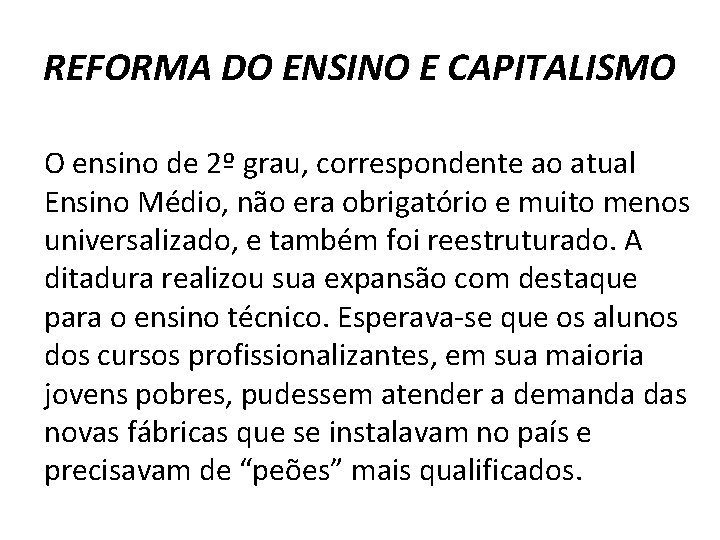 REFORMA DO ENSINO E CAPITALISMO

O ensino de 2º grau, correspondente ao atual Ensino Médio, não era obrigatório e muito menos universalizado, e também foi reestruturado. A ditadura realizou sua expansão com destaque para o ensino técnico. Esperava-se que os alunos dos cursos profissionalizantes, em sua maioria jovens pobres, pudessem atender a demanda das novas fábricas que se instalavam no país e precisavam de “peões” mais qualificados.